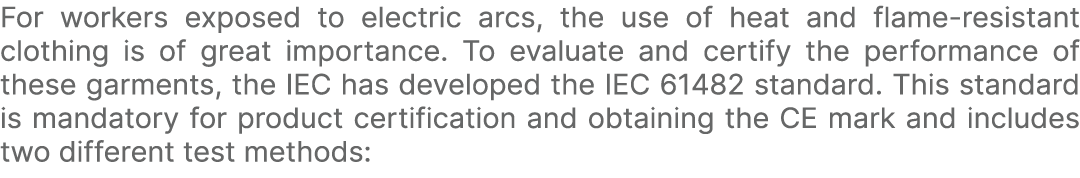 For workers exposed to electric arcs, the use of heat and flame-resistant clothing is of great importance. To evaluate and certify the performance of these garments, the IEC has developed the IEC 61482 standard. This standard is mandatory for product certification and obtaining the CE mark and includes two different test methods: